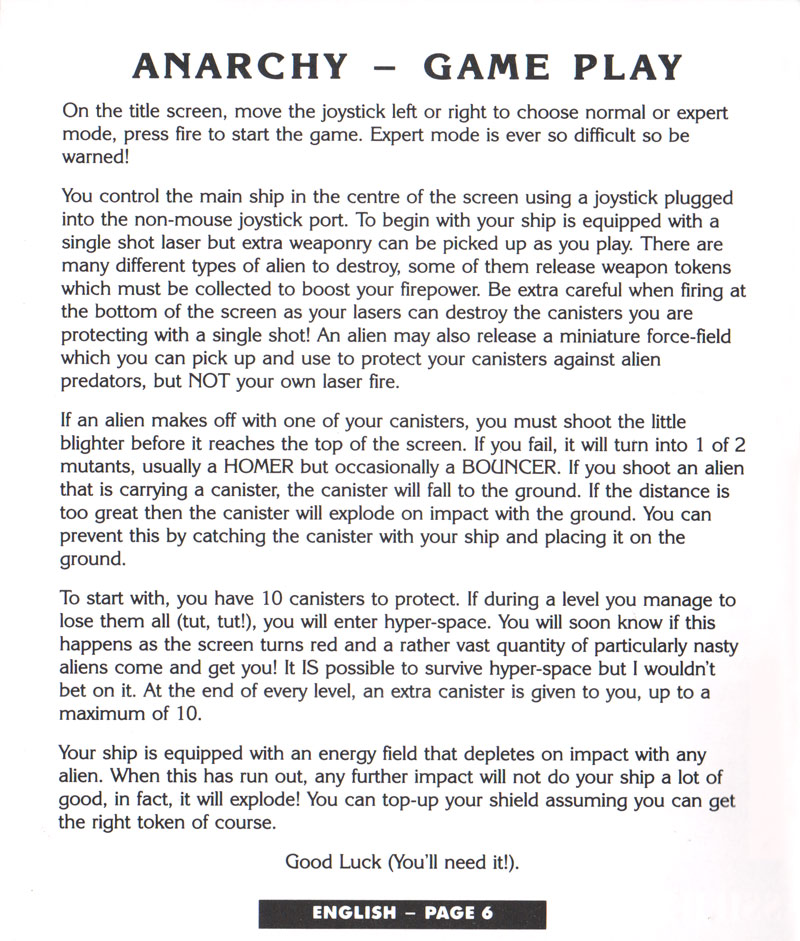 ANARCHY – GAME PLAY

On the title screen, move the joystick left or right to choose normal or expert mode, press fire to start the game. Expert mode is ever so difficult so be warned!

You control the main ship in the centre of the screen using a joystick plugged into the non-mouse joystick port. To begin with your ship is equipped with a single shot laser but extra weaponry can be picked up as you play. There are many different types of alien to destroy, some of them release weapon tokens which must be collected to boost your firepower. Be extra careful when firing at the bottom of the screen as your lasers can destroy the canisters you are protecting with a single shot! An alien may also release a miniature force-field which you can pick up and use to protect your canisters against alien predators, but NOT your own laser fire.

If an alien makes off with one of your canisters, you must shoot the little blighter before it reaches the top of the screen. If you fail, it will turn into 1 of 2 mutants, usually a HOMER but occasionally a BOUNCER. If you shoot an alien that is carrying a canister, the canister will fall to the ground. If the distance is too great then the canister will explode on impact with the ground. You can prevent this by catching the canister with your ship and placing it on the ground.

To start with, you have 10 canisters to protect. If during a level you manage to lose them all (tut, tut!), you will enter hyper-space. You will soon know if this happens as the screen turns red and a rather vast quantity of particularly nasty aliens come and get you! It IS possible to survive hyper-space but I wouldn't bet on it. At the end of every level, an extra canister is given to you, up to a maximum of 10.

Your ship is equipped with an energy field that depletes on impact with any alien. When this has run out, any further impact will not do your ship a lot of good, in fact, it will explode! You can top-up your shield assuming you can get the right token of course.

Good Luck (You'll need it!).

ENGLISH – PAGE 6